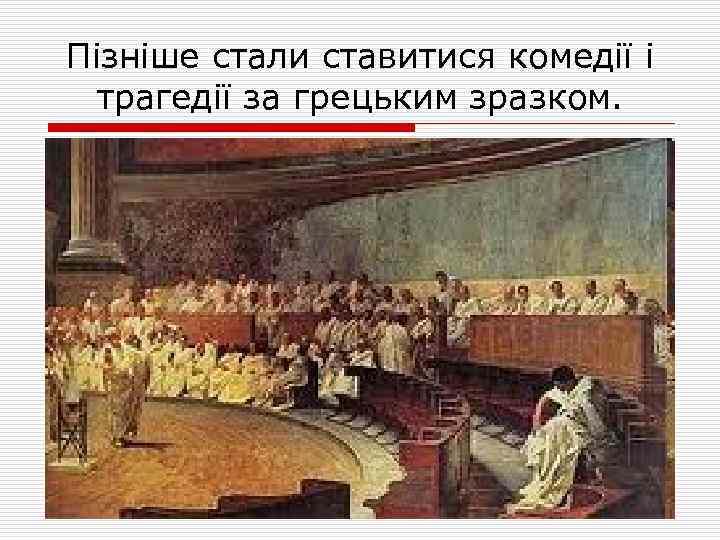 Пізніше стали ставитися комедії і трагедії за грецьким зразком.